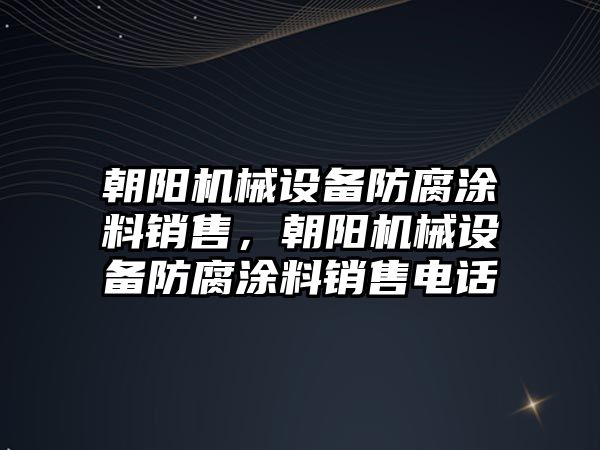 朝阳机械设备防腐涂料销售，朝阳机械设备防腐涂料销售电话